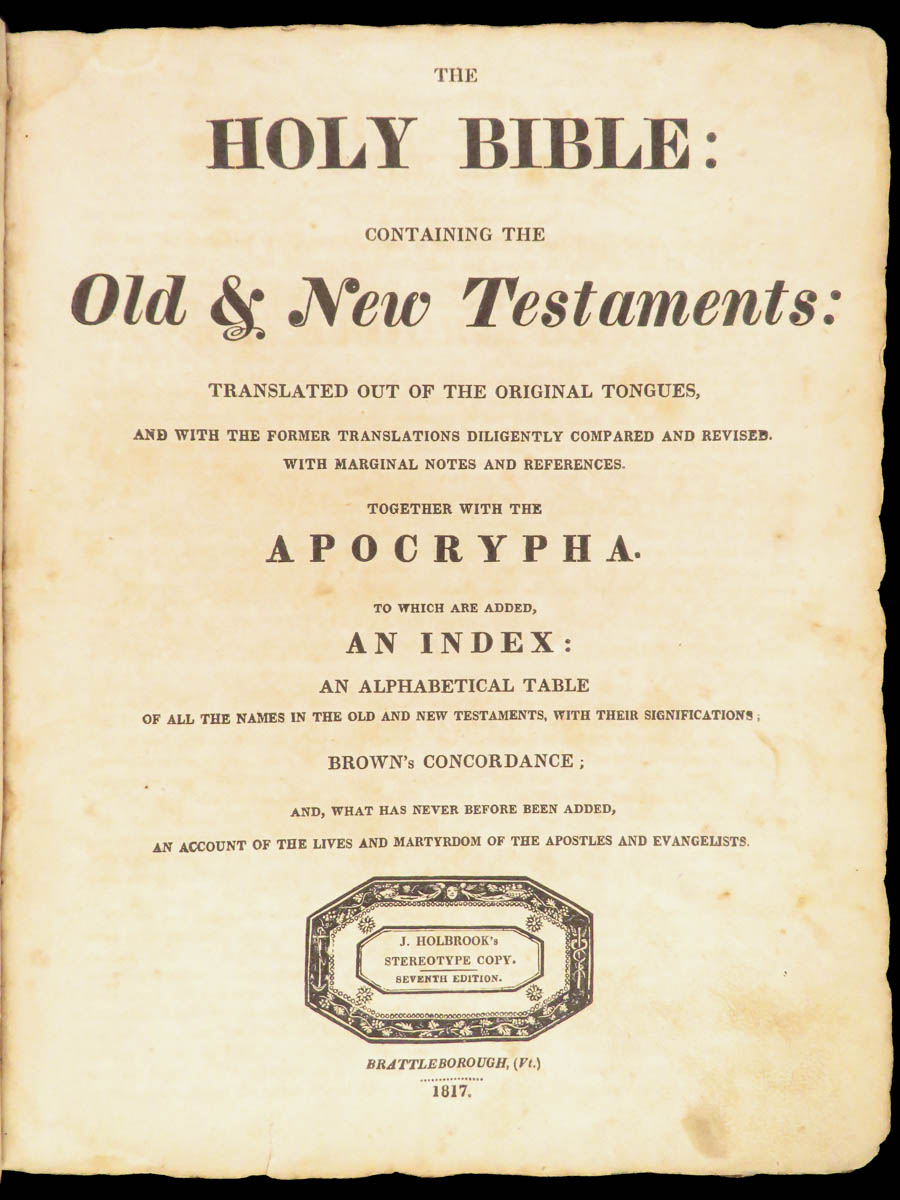 THE

HOLY BIBLE:

CONTAINING THE

Old & New Testaments:

TRANSLATED OUT OF THE ORIGINAL TONGUES,

AND WITH THE FORMER TRANSLATIONS DILIGENTLY COMPARED AND REVISED.
WITH MARGINAL NOTES AND REFERENCES.

TOGETHER WITH THE

APOCRYPHA.

TO WHICH ARE ADDED,

AN INDEX:

AN ALPHABETICAL TABLE

OF ALL THE NAMES IN THE OLD AND NEW TESTAMENTS, WITH THEIR SIGNIFICATIONS;

BROWN's CONCORDANCE;

AND, WHAT HAS NEVER BEFORE BEEN ADDED,

AN ACCOUNT OF THE LIVES AND MARTYRDOM OF THE APOSTLES AND EVANGELISTS.

J. HOLBROOK's
STEREOTYPE COPY.
SEVENTH EDITION.

BRATTLEBOROUGH, (Vt.)

1817.